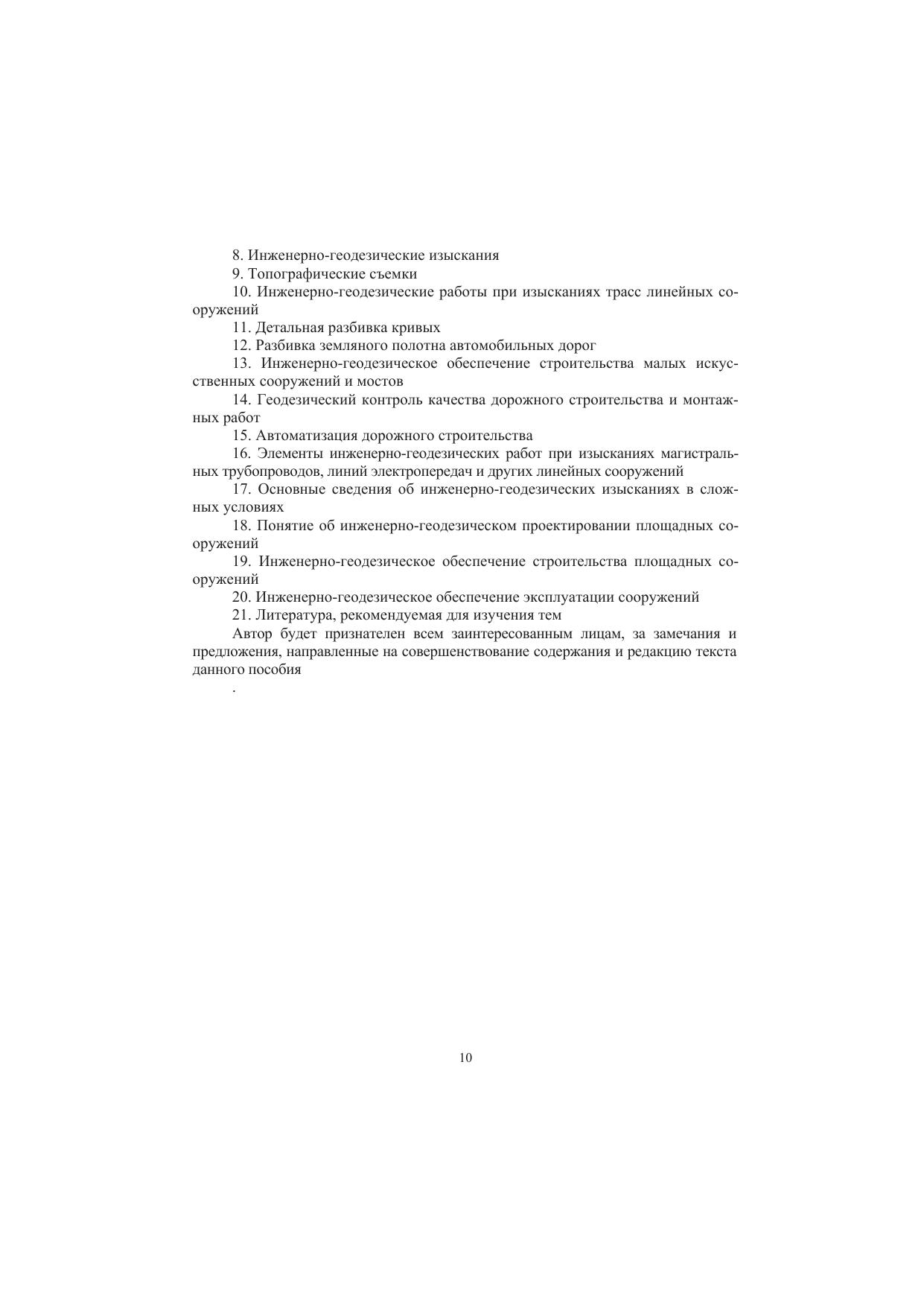 8. Инженерно-геодезические изыскания

9. Топографические съемки

10. Инженерно-геодезические работы при изысканиях трасс линейных сооружений

11. Детальная разбивка кривых

12. Разбивка земляного полотна автомобильных дорог

13. Инженерно-геодезическое обеспечение строительства малых искусственных сооружений и мостов

14. Геодезический контроль качества дорожного строительства и монтажных работ

15. Автоматизация дорожного строительства

16. Элементы инженерно-геодезических работ при изысканиях магистральных трубопроводов, линий электропередач и других линейных сооружений

17. Основные сведения об инженерно-геодезических изысканиях в сложных условиях

18. Понятие об инженерно-геодезическом проектировании площадных сооружений

19. Инженерно-геодезическое обеспечение строительства площадных сооружений

20. Инженерно-геодезическое обеспечение эксплуатации сооружений

21. Литература, рекомендуемая для изучения тем

Автор будет признателен всем заинтересованным лицам, за замечания и предложения, направленные на совершенствование содержания и редакцию текста данного пособия

.

10